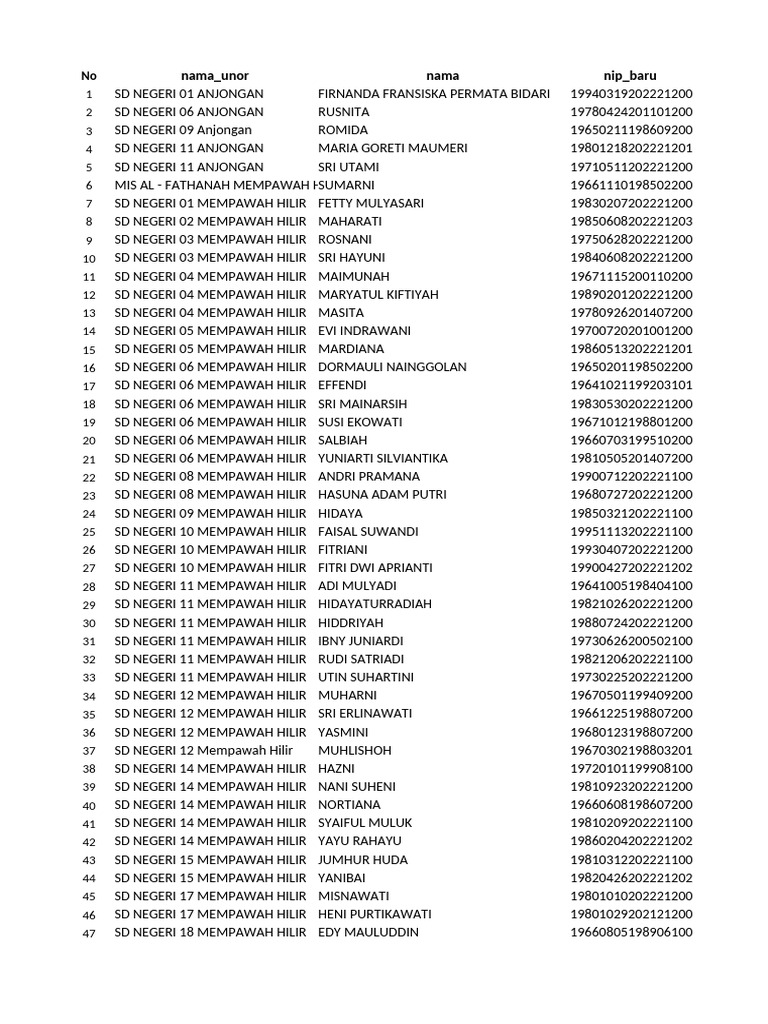 | No | nama_unor | nama | nip_baru |
|---|---|---|---|
| 1 | SD NEGERI 01 ANJONGAN | FIRNANDA FRANSISKA PERMATA BIDARI | 19940319202221200 |
| 2 | SD NEGERI 06 ANJONGAN | RUSNITA | 19780424201101200 |
| 3 | SD NEGERI 09 Anjongan | ROMIDA | 19650211198609200 |
| 4 | SD NEGERI 11 ANJONGAN | MARIA GORETI MAUMERI | 19801218202221201 |
| 5 | SD NEGERI 11 ANJONGAN | SRI UTAMI | 19710511202221200 |
| 6 | MIS AL - FATHANAH MEMPAWAH H | SUMARNI | 19661110198502200 |
| 7 | SD NEGERI 01 MEMPAWAH HILIR | FETTY MULYASARI | 19830207202221200 |
| 8 | SD NEGERI 02 MEMPAWAH HILIR | MAHARATI | 19850608202221203 |
| 9 | SD NEGERI 03 MEMPAWAH HILIR | ROSNANI | 19750628202221200 |
| 10 | SD NEGERI 03 MEMPAWAH HILIR | SRI HAYUNI | 19840608202221200 |
| 11 | SD NEGERI 04 MEMPAWAH HILIR | MAIMUNAH | 19671115200110200 |
| 12 | SD NEGERI 04 MEMPAWAH HILIR | MARYATUL KIFTIYAH | 19890201202221200 |
| 13 | SD NEGERI 04 MEMPAWAH HILIR | MASITA | 19780926201407200 |
| 14 | SD NEGERI 05 MEMPAWAH HILIR | EVI INDRAWANI | 19700720201001200 |
| 15 | SD NEGERI 05 MEMPAWAH HILIR | MARDIANA | 19860513202221201 |
| 16 | SD NEGERI 06 MEMPAWAH HILIR | DORMAULI NAINGGOLAN | 19650201198502200 |
| 17 | SD NEGERI 06 MEMPAWAH HILIR | EFFENDI | 19641021199203101 |
| 18 | SD NEGERI 06 MEMPAWAH HILIR | SRI MAINARSIH | 19830530202221200 |
| 19 | SD NEGERI 06 MEMPAWAH HILIR | SUSI EKOWATI | 19671012198801200 |
| 20 | SD NEGERI 06 MEMPAWAH HILIR | SALBIAH | 19660703199510200 |
| 21 | SD NEGERI 06 MEMPAWAH HILIR | YUNIARTI SILVIANTIKA | 19810505201407200 |
| 22 | SD NEGERI 08 MEMPAWAH HILIR | ANDRI PRAMANA | 19900712202221100 |
| 23 | SD NEGERI 08 MEMPAWAH HILIR | HASUNA ADAM PUTRI | 19680727202221200 |
| 24 | SD NEGERI 09 MEMPAWAH HILIR | HIDAYA | 19850321202221100 |
| 25 | SD NEGERI 10 MEMPAWAH HILIR | FAISAL SUWANDI | 19951113202221100 |
| 26 | SD NEGERI 10 MEMPAWAH HILIR | FITRIANI | 19930407202221200 |
| 27 | SD NEGERI 10 MEMPAWAH HILIR | FITRI DWI APRIANTI | 19900427202221202 |
| 28 | SD NEGERI 11 MEMPAWAH HILIR | ADI MULYADI | 19641005198404100 |
| 29 | SD NEGERI 11 MEMPAWAH HILIR | HIDAYATURRADIAH | 19821026202221200 |
| 30 | SD NEGERI 11 MEMPAWAH HILIR | HIDDRIYAH | 19880724202221200 |
| 31 | SD NEGERI 11 MEMPAWAH HILIR | IBNY JUNIARDI | 19730626200502100 |
| 32 | SD NEGERI 11 MEMPAWAH HILIR | RUDI SATRIADI | 19821206202221100 |
| 33 | SD NEGERI 11 MEMPAWAH HILIR | UTIN SUHARTINI | 19730225202221200 |
| 34 | SD NEGERI 12 MEMPAWAH HILIR | MUHARNI | 19670501199409200 |
| 35 | SD NEGERI 12 MEMPAWAH HILIR | SRI ERLINAWATI | 19661225198807200 |
| 36 | SD NEGERI 12 MEMPAWAH HILIR | YASMINI | 19680123198807200 |
| 37 | SD NEGERI 12 Mempawah Hilir | MUHLISHOH | 19670302198803201 |
| 38 | SD NEGERI 14 MEMPAWAH HILIR | HAZNI | 19720101199908100 |
| 39 | SD NEGERI 14 MEMPAWAH HILIR | NANI SUHENI | 19810923202221200 |
| 40 | SD NEGERI 14 MEMPAWAH HILIR | NORTIANA | 19660608198607200 |
| 41 | SD NEGERI 14 MEMPAWAH HILIR | SYAIFUL MULUK | 19810209202221100 |
| 42 | SD NEGERI 14 MEMPAWAH HILIR | YAYU RAHAYU | 19860204202221202 |
| 43 | SD NEGERI 15 MEMPAWAH HILIR | JUMHUR HUDA | 19810312202221100 |
| 44 | SD NEGERI 15 MEMPAWAH HILIR | YANIBAI | 19820426202221202 |
| 45 | SD NEGERI 17 MEMPAWAH HILIR | MISNAWATI | 19801010202221200 |
| 46 | SD NEGERI 17 MEMPAWAH HILIR | HENI PURTIKAWATI | 19801029202121200 |
| 47 | SD NEGERI 18 MEMPAWAH HILIR | EDY MAULUDDIN | 19660805198906100 |